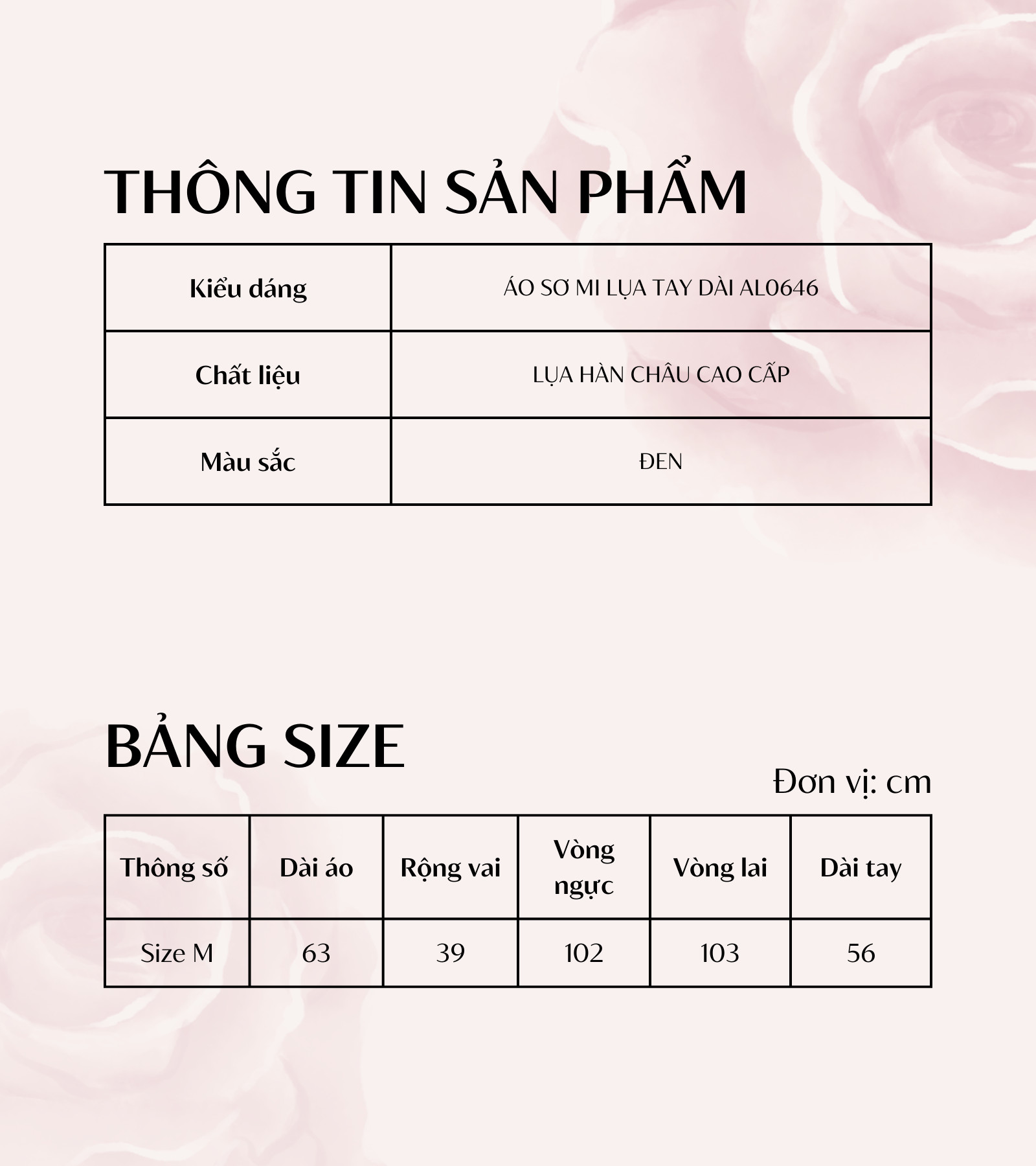 THÔNG TIN SẢN PHẨM

| Kiểu dáng | ÁO SƠ MI LỤA TAY DÀI AL0646 |
|---|---|
| Chất liệu | LỤA HÀN CHÂU CAO CẤP |
| Màu sắc | ĐEN |

BẢNG SIZE

Đơn vị: cm

| Thông số | Dài áo | Rộng vai | Vòng ngực | Vòng lai | Dài tay |
|---|---|---|---|---|---|
| Size M | 63 | 39 | 102 | 103 | 56 |